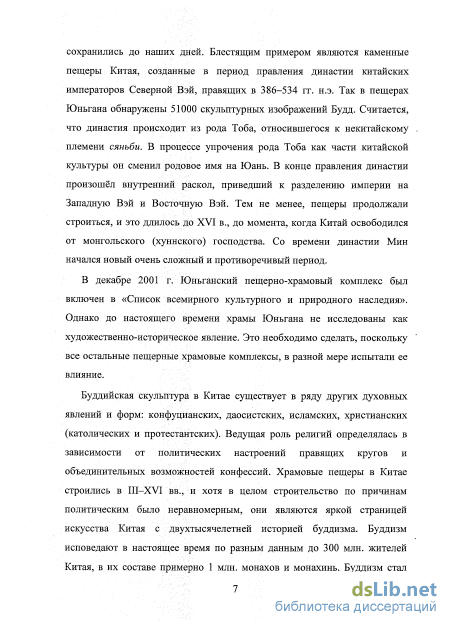 сохранились до наших дней. Блестящим примером являются каменные пещеры Китая, созданные в период правления династии китайских императоров Северной Вэй, правящих в 386–534 гг. н.э. Так в пещерах Юньгана обнаружены 51000 скульптурных изображений Будд. Считается, что династия происходит из рода Тоба, относившегося к некитайскому племени сяньби. В процессе упрочения рода Тоба как части китайской культуры он сменил родовое имя на Юань. В конце правления династии произошёл внутренний раскол, приведший к разделению империи на Западную Вэй и Восточную Вэй. Тем не менее, пещеры продолжали строиться, и это длилось до XVI в., до момента, когда Китай освободился от монгольского (хуннского) господства. Со времени династии Мин начался новый очень сложный и противоречивый период.

В декабре 2001 г. Юньганский пещерно-храмовый комплекс был включен в «Список всемирного культурного и природного наследия». Однако до настоящего времени храмы Юньгана не исследованы как художественно-историческое явление. Это необходимо сделать, поскольку все остальные пещерные храмовые комплексы, в разной мере испытали ее влияние.

Буддийская скульптура в Китае существует в ряду других духовных явлений и форм: конфуцианских, даосистских, исламских, христианских (католических и протестантских). Ведущая роль религий определялась в зависимости от политических настроений правящих кругов и объединительных возможностей конфессий. Храмовые пещеры в Китае строились в III–XVI вв., и хотя в целом строительство по причинам политическим было неравномерным, они являются яркой страницей искусства Китая с двухтысячелетней историей буддизма. Буддизм исповедают в настоящее время по разным данным до 300 млн. жителей Китая, в их составе примерно 1 млн. монахов и монахинь. Буддизм стал

7

dsLib.net
библиотека диссертаций